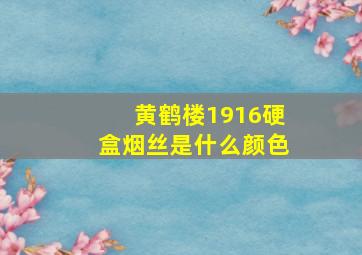 黄鹤楼1916硬盒烟丝是什么颜色